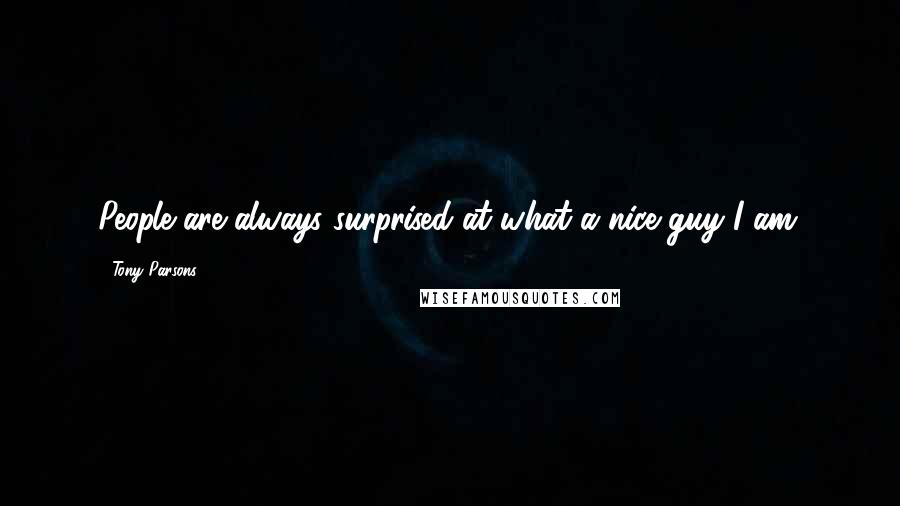 People are always surprised at what a nice guy I am.

- Tony Parsons

WISEFAMOUSQUOTES.COM